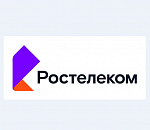 Ростелеком